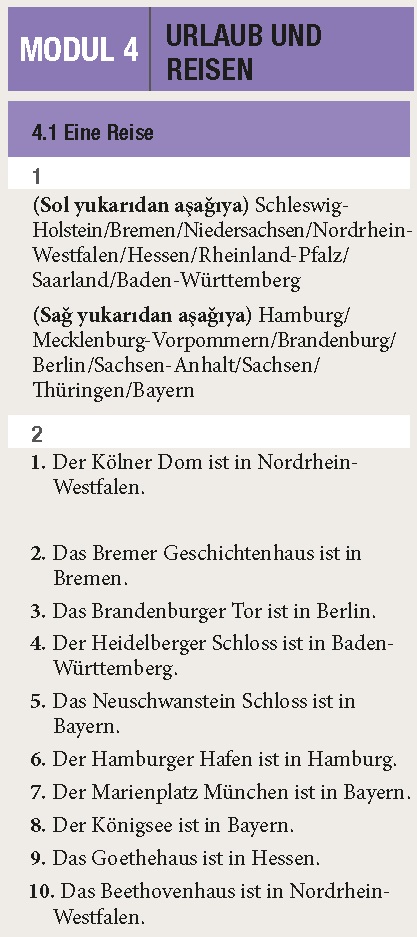 MODUL 4

URLAUB UND REISEN

4.1 Eine Reise

1

**(Sol yukarıdan aşağıya)** Schleswig-Holstein/Bremen/Niedersachsen/Nordrhein-Westfalen/Hessen/Rheinland-Pfalz/Saarland/Baden-Württemberg

**(Sağ yukarıdan aşağıya)** Hamburg/Mecklenburg-Vorpommern/Brandenburg/Berlin/Sachsen-Anhalt/Sachsen/Thüringen/Bayern

2

**1.** Der Kölner Dom ist in Nordrhein-Westfalen.

**2.** Das Bremer Geschichtenhaus ist in Bremen.

**3.** Das Brandenburger Tor ist in Berlin.

**4.** Der Heidelberger Schloss ist in Baden-Württemberg.

**5.** Das Neuschwanstein Schloss ist in Bayern.

**6.** Der Hamburger Hafen ist in Hamburg.

**7.** Der Marienplatz München ist in Bayern.

**8.** Der Königsee ist in Bayern.

**9.** Das Goethehaus ist in Hessen.

**10.** Das Beethovenhaus ist in Nordrhein-Westfalen.